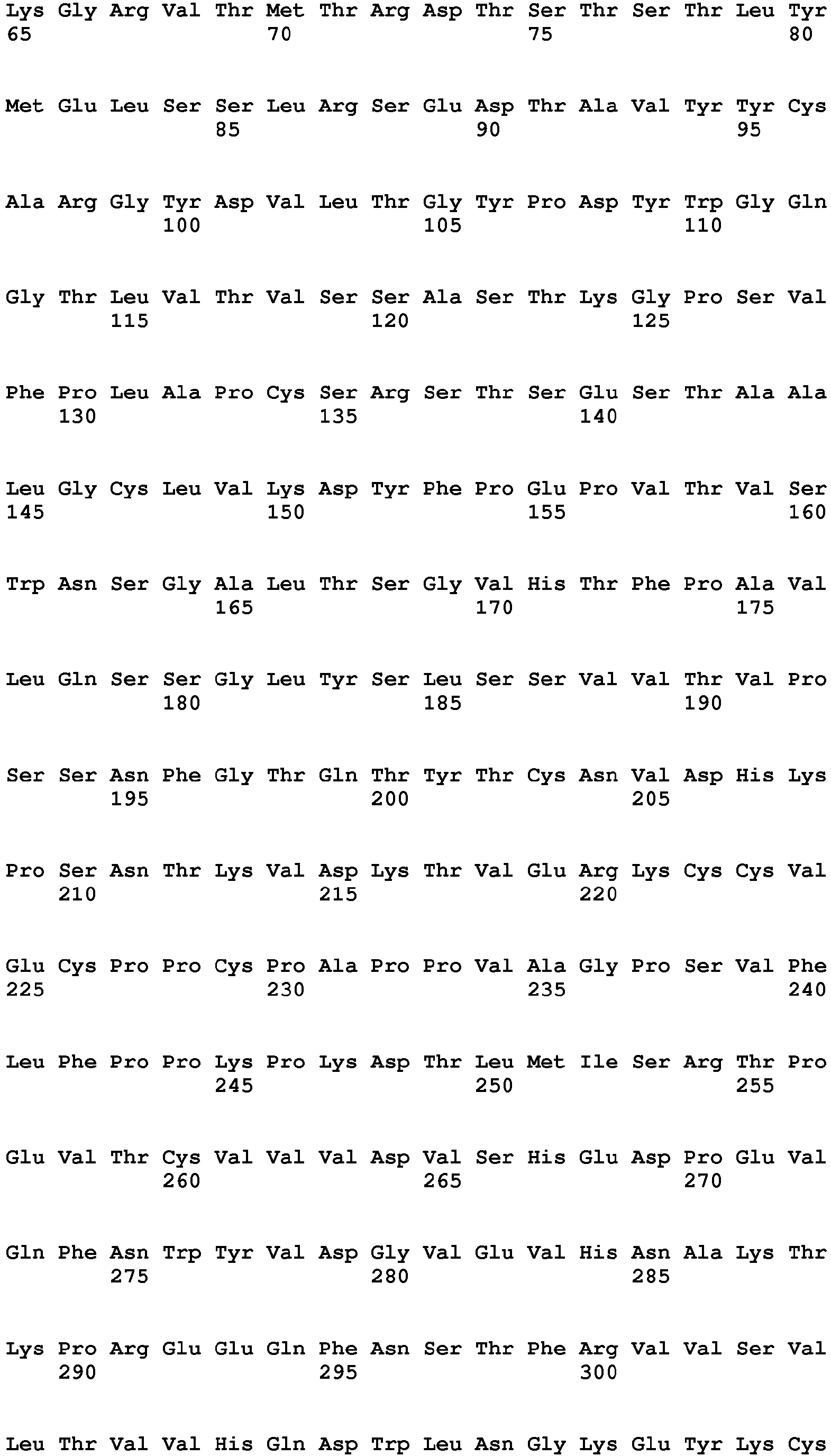 Lys Gly Arg Val Thr Met Thr Arg Asp Thr Ser Thr Ser Thr Leu Tyr
65 70 75 80

Met Glu Leu Ser Ser Leu Arg Ser Glu Asp Thr Ala Val Tyr Tyr Cys
85 90 95

Ala Arg Gly Tyr Asp Val Leu Thr Gly Tyr Pro Asp Tyr Trp Gly Gln
100 105 110

Gly Thr Leu Val Thr Val Ser Ser Ala Ser Thr Lys Gly Pro Ser Val
115 120 125

Phe Pro Leu Ala Pro Cys Ser Arg Ser Thr Ser Glu Ser Thr Ala Ala
130 135 140

Leu Gly Cys Leu Val Lys Asp Tyr Phe Pro Glu Pro Val Thr Val Ser
145 150 155 160

Trp Asn Ser Gly Ala Leu Thr Ser Gly Val His Thr Phe Pro Ala Val
165 170 175

Leu Gln Ser Ser Gly Leu Tyr Ser Leu Ser Ser Val Val Thr Val Pro
180 185 190

Ser Ser Asn Phe Gly Thr Gln Thr Tyr Thr Cys Asn Val Asp His Lys
195 200 205

Pro Ser Asn Thr Lys Val Asp Lys Thr Val Glu Arg Lys Cys Cys Val
210 215 220

Glu Cys Pro Pro Cys Pro Ala Pro Pro Val Ala Gly Pro Ser Val Phe
225 230 235 240

Leu Phe Pro Pro Lys Pro Lys Asp Thr Leu Met Ile Ser Arg Thr Pro
245 250 255

Glu Val Thr Cys Val Val Val Asp Val Ser His Glu Asp Pro Glu Val
260 265 270

Gln Phe Asn Trp Tyr Val Asp Gly Val Glu Val His Asn Ala Lys Thr
275 280 285

Lys Pro Arg Glu Glu Gln Phe Asn Ser Thr Phe Arg Val Val Ser Val
290 295 300

Leu Thr Val Val His Gln Asp Trp Leu Asn Gly Lys Glu Tyr Lys Cys